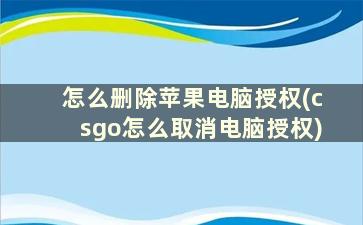 怎么删除苹果电脑授权(csgo怎么取消电脑授权)